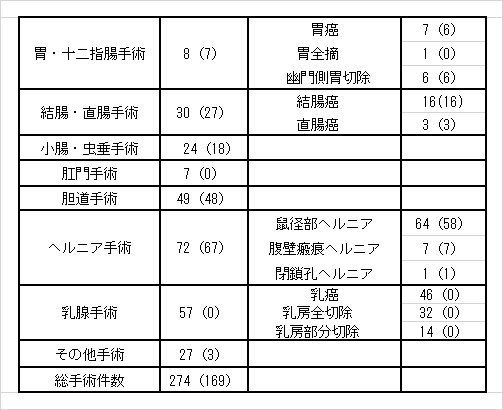 | | | | |
|---|---|---|---|
| 胃・十二指腸手術 | 8 (7) | 胃癌 | 7 (6) |
| | | 胃全摘 | 1 (0) |
| | | 幽門側胃切除 | 6 (6) |
| 結腸・直腸手術 | 30 (27) | 結腸癌 | 16(16) |
| | | 直腸癌 | 3 (3) |
| 小腸・虫垂手術 | 24 (18) | | |
| 肛門手術 | 7 (0) | | |
| 胆道手術 | 49 (48) | | |
| ヘルニア手術 | 72 (67) | 鼠径部ヘルニア | 64 (58) |
| | | 腹壁瘢痕ヘルニア | 7 (7) |
| | | 閉鎖孔ヘルニア | 1 (1) |
| 乳腺手術 | 57 (0) | 乳癌 | 46 (0) |
| | | 乳房全切除 | 32 (0) |
| | | 乳房部分切除 | 14 (0) |
| その他手術 | 27 (3) | | |
| 総手術件数 | 274 (169) | | |